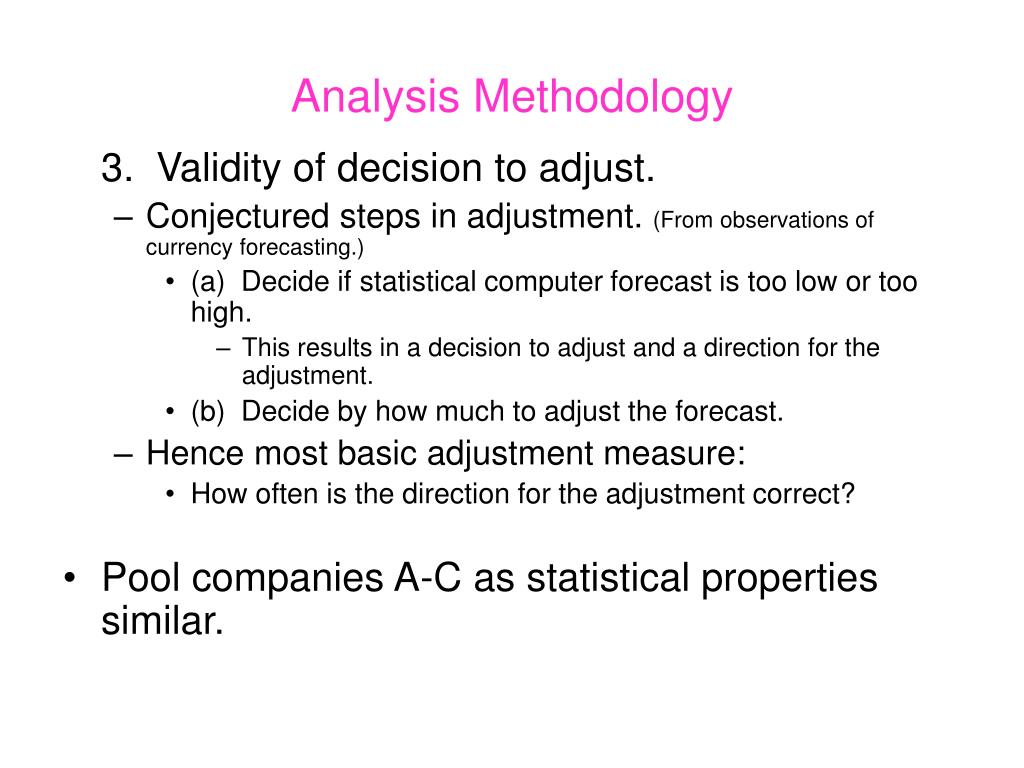 Analysis Methodology

3. Validity of decision to adjust.

– Conjectured steps in adjustment. (From observations of currency forecasting.)

• (a) Decide if statistical computer forecast is too low or too high.

– This results in a decision to adjust and a direction for the adjustment.

• (b) Decide by how much to adjust the forecast.

– Hence most basic adjustment measure:

• How often is the direction for the adjustment correct?

• Pool companies A-C as statistical properties similar.